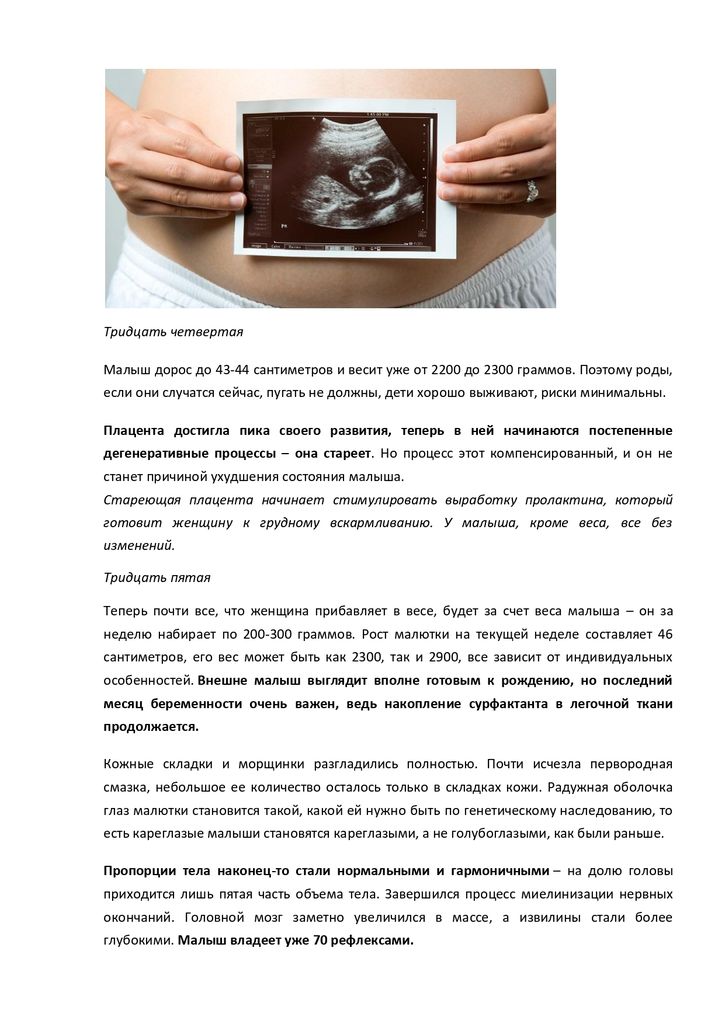 Тридцать четвертая

Малыш дорос до 43-44 сантиметров и весит уже от 2200 до 2300 граммов. Поэтому роды, если они случатся сейчас, пугать не должны, дети хорошо выживают, риски минимальны.

Плацента достигла пика своего развития, теперь в ней начинаются постепенные дегенеративные процессы – она стареет. Но процесс этот компенсированный, и он не станет причиной ухудшения состояния малыша.
Стареющая плацента начинает стимулировать выработку пролактина, который готовит женщину к грудному вскармливанию. У малыша, кроме веса, все без изменений.

Тридцать пятая

Теперь почти все, что женщина прибавляет в весе, будет за счет веса малыша – он за неделю набирает по 200-300 граммов. Рост малютки на текущей неделе составляет 46 сантиметров, его вес может быть как 2300, так и 2900, все зависит от индивидуальных особенностей. Внешне малыш выглядит вполне готовым к рождению, но последний месяц беременности очень важен, ведь накопление сурфактанта в легочной ткани продолжается.

Кожные складки и морщинки разгладились полностью. Почти исчезла первородная смазка, небольшое ее количество осталось только в складках кожи. Радужная оболочка глаз малютки становится такой, какой ей нужно быть по генетическому наследованию, то есть кареглазые малыши становятся кареглазыми, а не голубоглазыми, как были раньше.

Пропорции тела наконец-то стали нормальными и гармоничными – на долю головы приходится лишь пятая часть объема тела. Завершился процесс миелинизации нервных окончаний. Головной мозг заметно увеличился в массе, а извилины стали более глубокими. Малыш владеет уже 70 рефлексами.